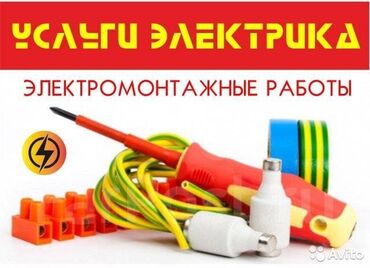 УСЛУГИ ЭЛЕКТРИКА

ЭЛЕКТРОМОНТАЖНЫЕ РАБОТЫ

Avito